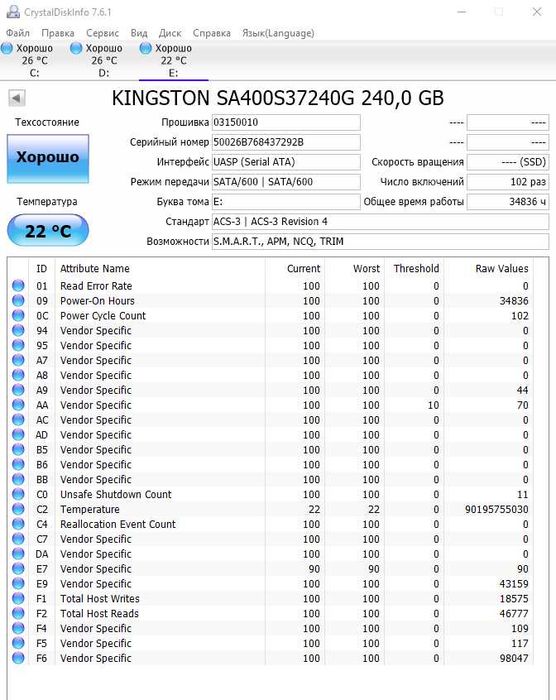 CrystalDiskInfo 7.6.1

Файл Правка Сервис Вид Диск Справка Язык(Language)

Хорошо 26 °C C:
Хорошо 26 °C D:
Хорошо 22 °C E:

KINGSTON SA400S37240G 240,0 GB

Техсостояние

Хорошо

Температура

22 °C

Прошивка 03150010
Серийный номер 50026B768437292B
Интерфейс UASP (Serial ATA)
Режим передачи SATA/600 | SATA/600
Буква тома E:
Стандарт ACS-3 | ACS-3 Revision 4
Возможности S.M.A.R.T., APM, NCQ, TRIM

---- ----
---- ----
Скорость вращения ---- (SSD)
Число включений 102 раз
Общее время работы 34836 ч

| ID | Attribute Name | Current | Worst | Threshold | Raw Values |
|---|---|---|---|---|---|
| 01 | Read Error Rate | 100 | 100 | 0 | 0 |
| 09 | Power-On Hours | 100 | 100 | 0 | 34836 |
| 0C | Power Cycle Count | 100 | 100 | 0 | 102 |
| 94 | Vendor Specific | 100 | 100 | 0 | 0 |
| 95 | Vendor Specific | 100 | 100 | 0 | 0 |
| A7 | Vendor Specific | 100 | 100 | 0 | 0 |
| A8 | Vendor Specific | 100 | 100 | 0 | 0 |
| A9 | Vendor Specific | 100 | 100 | 0 | 44 |
| AA | Vendor Specific | 100 | 100 | 10 | 70 |
| AC | Vendor Specific | 100 | 100 | 0 | 0 |
| AD | Vendor Specific | 100 | 100 | 0 | 0 |
| B5 | Vendor Specific | 100 | 100 | 0 | 0 |
| B6 | Vendor Specific | 100 | 100 | 0 | 0 |
| BB | Vendor Specific | 100 | 100 | 0 | 0 |
| C0 | Unsafe Shutdown Count | 100 | 100 | 0 | 11 |
| C2 | Temperature | 22 | 22 | 0 | 90195755030 |
| C4 | Reallocation Event Count | 100 | 100 | 0 | 0 |
| C7 | Vendor Specific | 100 | 100 | 0 | 0 |
| DA | Vendor Specific | 100 | 100 | 0 | 0 |
| E7 | Vendor Specific | 90 | 90 | 0 | 90 |
| E9 | Vendor Specific | 100 | 100 | 0 | 43159 |
| F1 | Total Host Writes | 100 | 100 | 0 | 18575 |
| F2 | Total Host Reads | 100 | 100 | 0 | 46777 |
| F4 | Vendor Specific | 100 | 100 | 0 | 109 |
| F5 | Vendor Specific | 100 | 100 | 0 | 117 |
| F6 | Vendor Specific | 100 | 100 | 0 | 98047 |